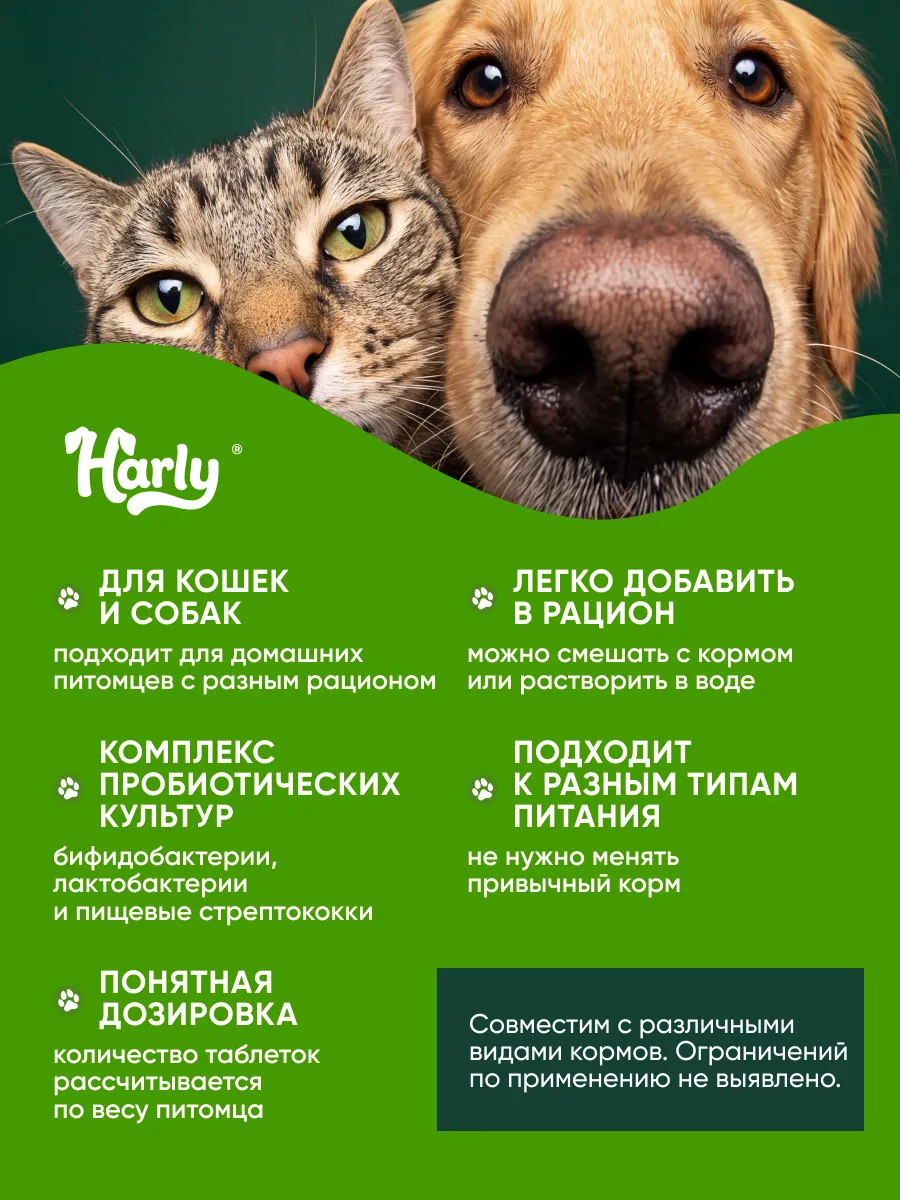 Harly®

ДЛЯ КОШЕК
И СОБАК

подходит для домашних питомцев с разным рационом

КОМПЛЕКС
ПРОБИОТИЧЕСКИХ
КУЛЬТУР

бифидобактерии, лактобактерии и пищевые стрептококки

ПОНЯТНАЯ
ДОЗИРОВКА

количество таблеток рассчитывается по весу питомца

ЛЕГКО ДОБАВИТЬ
В РАЦИОН

можно смешать с кормом или растворить в воде

ПОДХОДИТ
К РАЗНЫМ ТИПАМ
ПИТАНИЯ

не нужно менять привычный корм

Совместим с различными видами кормов. Ограничений по применению не выявлено.